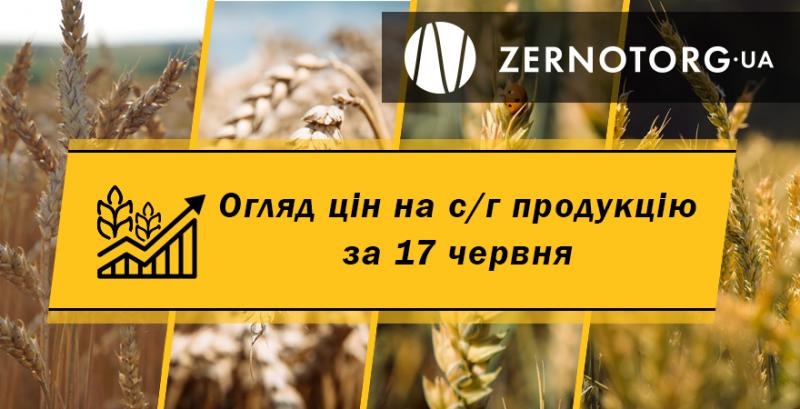 ZERNOTORG·UA

Огляд цін на с/г продукцію за 17 червня